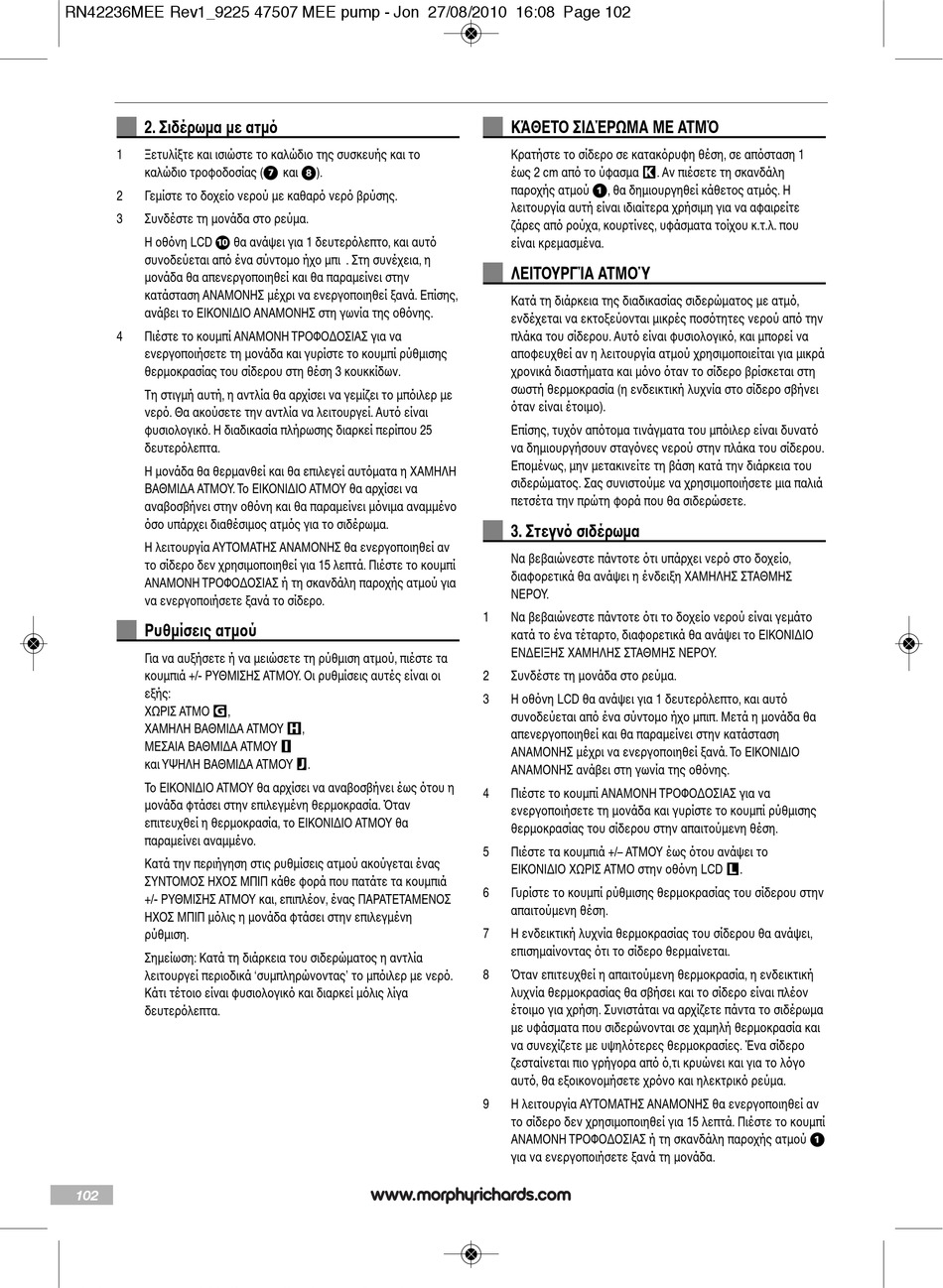 RN42236MEE Rev1_9225 47507 MEE pump - Jon 27/08/2010 16:08 Page 102

2. Σιδέρωμα με ατμό

1 Ξετυλίξτε και ισιώστε το καλώδιο της συσκευής και το καλώδιο τροφοδοσίας (7 και 8).

2 Γεμίστε το δοχείο νερού με καθαρό νερό βρύσης.

3 Συνδέστε τη μονάδα στο ρεύμα.

Η οθόνη LCD 10 θα ανάψει για 1 δευτερόλεπτο, και αυτό συνοδεύεται από ένα σύντομο ήχο μπι . Στη συνέχεια, η μονάδα θα απενεργοποιηθεί και θα παραμείνει στην κατάσταση ΑΝΑΜΟΝΗΣ μέχρι να ενεργοποιηθεί ξανά. Επίσης, ανάβει το ΕΙΚΟΝΙΔΙΟ ΑΝΑΜΟΝΗΣ στη γωνία της οθόνης.

4 Πιέστε το κουμπί ΑΝΑΜΟΝΗ ΤΡΟΦΟΔΟΣΙΑΣ για να ενεργοποιήσετε τη μονάδα και γυρίστε το κουμπί ρύθμισης θερμοκρασίας του σίδερου στη θέση 3 κουκκίδων.

Τη στιγμή αυτή, η αντλία θα αρχίσει να γεμίζει το μπόιλερ με νερό. Θα ακούσετε την αντλία να λειτουργεί. Αυτό είναι φυσιολογικό. Η διαδικασία πλήρωσης διαρκεί περίπου 25 δευτερόλεπτα.

Η μονάδα θα θερμανθεί και θα επιλεγεί αυτόματα η ΧΑΜΗΛΗ ΒΑΘΜΙΔΑ ΑΤΜΟΥ. Το ΕΙΚΟΝΙΔΙΟ ΑΤΜΟΥ θα αρχίσει να αναβοσβήνει στην οθόνη και θα παραμείνει μόνιμα αναμμένο όσο υπάρχει διαθέσιμος ατμός για το σιδέρωμα.

Η λειτουργία ΑΥΤΟΜΑΤΗΣ ΑΝΑΜΟΝΗΣ θα ενεργοποιηθεί αν το σίδερο δεν χρησιμοποιηθεί για 15 λεπτά. Πιέστε το κουμπί ΑΝΑΜΟΝΗ ΤΡΟΦΟΔΟΣΙΑΣ ή τη σκανδάλη παροχής ατμού για να ενεργοποιήσετε ξανά το σίδερο.

Ρυθμίσεις ατμού

Για να αυξήσετε ή να μειώσετε τη ρύθμιση ατμού, πιέστε τα κουμπιά +/- ΡΥΘΜΙΣΗΣ ΑΤΜΟΥ. Οι ρυθμίσεις αυτές είναι οι εξής:
ΧΩΡΙΣ ΑΤΜΟ G,
ΧΑΜΗΛΗ ΒΑΘΜΙΔΑ ΑΤΜΟΥ H,
ΜΕΣΑΙΑ ΒΑΘΜΙΔΑ ΑΤΜΟΥ I
και ΥΨΗΛΗ ΒΑΘΜΙΔΑ ΑΤΜΟΥ J.

Το ΕΙΚΟΝΙΔΙΟ ΑΤΜΟΥ θα αρχίσει να αναβοσβήνει έως ότου η μονάδα φτάσει στην επιλεγμένη θερμοκρασία. Όταν επιτευχθεί η θερμοκρασία, το ΕΙΚΟΝΙΔΙΟ ΑΤΜΟΥ θα παραμείνει αναμμένο.

Κατά την περιήγηση στις ρυθμίσεις ατμού ακούγεται ένας ΣΥΝΤΟΜΟΣ ΗΧΟΣ ΜΠΙΠ κάθε φορά που πατάτε τα κουμπιά +/- ΡΥΘΜΙΣΗΣ ΑΤΜΟΥ και, επιπλέον, ένας ΠΑΡΑΤΕΤΑΜΕΝΟΣ ΗΧΟΣ ΜΠΙΠ μόλις η μονάδα φτάσει στην επιλεγμένη ρύθμιση.

Σημείωση: Κατά τη διάρκεια του σιδερώματος η αντλία λειτουργεί περιοδικά 'συμπληρώνοντας' το μπόιλερ με νερό. Κάτι τέτοιο είναι φυσιολογικό και διαρκεί μόλις λίγα δευτερόλεπτα.

ΚΆΘΕΤΟ ΣΙΔΈΡΩΜΑ ΜΕ ΑΤΜΌ

Κρατήστε το σίδερο σε κατακόρυφη θέση, σε απόσταση 1 έως 2 cm από το ύφασμα K. Αν πιέσετε τη σκανδάλη παροχής ατμού 1, θα δημιουργηθεί κάθετος ατμός. Η λειτουργία αυτή είναι ιδιαίτερα χρήσιμη για να αφαιρείτε ζάρες από ρούχα, κουρτίνες, υφάσματα τοίχου κ.τ.λ. που είναι κρεμασμένα.

ΛΕΙΤΟΥΡΓΊΑ ΑΤΜΟΎ

Κατά τη διάρκεια της διαδικασίας σιδερώματος με ατμό, ενδέχεται να εκτοξεύονται μικρές ποσότητες νερού από την πλάκα του σίδερου. Αυτό είναι φυσιολογικό, και μπορεί να αποφευχθεί αν η λειτουργία ατμού χρησιμοποιείται για μικρά χρονικά διαστήματα και μόνο όταν το σίδερο βρίσκεται στη σωστή θερμοκρασία (η ενδεικτική λυχνία στο σίδερο σβήνει όταν είναι έτοιμο).

Επίσης, τυχόν απότομα τινάγματα του μπόιλερ είναι δυνατό να δημιουργήσουν σταγόνες νερού στην πλάκα του σίδερου. Επομένως, μην μετακινείτε τη βάση κατά την διάρκεια του σιδερώματος. Σας συνιστούμε να χρησιμοποιήσετε μια παλιά πετσέτα την πρώτη φορά που θα σιδερώσετε.

3. Στεγνό σιδέρωμα

Να βεβαιώνεστε πάντοτε ότι υπάρχει νερό στο δοχείο, διαφορετικά θα ανάψει η ένδειξη ΧΑΜΗΛΗΣ ΣΤΑΘΜΗΣ ΝΕΡΟΥ.

1 Να βεβαιώνεστε πάντοτε ότι το δοχείο νερού είναι γεμάτο κατά το ένα τέταρτο, διαφορετικά θα ανάψει το ΕΙΚΟΝΙΔΙΟ ΕΝΔΕΙΞΗΣ ΧΑΜΗΛΗΣ ΣΤΑΘΜΗΣ ΝΕΡΟΥ.

2 Συνδέστε τη μονάδα στο ρεύμα.

3 Η οθόνη LCD θα ανάψει για 1 δευτερόλεπτο, και αυτό συνοδεύεται από ένα σύντομο ήχο μπιπ. Μετά η μονάδα θα απενεργοποιηθεί και θα παραμείνει στην κατάσταση ΑΝΑΜΟΝΗΣ μέχρι να ενεργοποιηθεί ξανά. Το ΕΙΚΟΝΙΔΙΟ ΑΝΑΜΟΝΗΣ ανάβει στη γωνία της οθόνης.

4 Πιέστε το κουμπί ΑΝΑΜΟΝΗ ΤΡΟΦΟΔΟΣΙΑΣ για να ενεργοποιήσετε τη μονάδα και γυρίστε το κουμπί ρύθμισης θερμοκρασίας του σίδερου στην απαιτούμενη θέση.

5 Πιέστε τα κουμπιά +/– ΑΤΜΟΥ έως ότου ανάψει το ΕΙΚΟΝΙΔΙΟ ΧΩΡΙΣ ΑΤΜΟ στην οθόνη LCD L.

6 Γυρίστε το κουμπί ρύθμισης θερμοκρασίας του σίδερου στην απαιτούμενη θέση.

7 Η ενδεικτική λυχνία θερμοκρασίας του σίδερου θα ανάψει, επισημαίνοντας ότι το σίδερο θερμαίνεται.

8 Όταν επιτευχθεί η απαιτούμενη θερμοκρασία, η ενδεικτική λυχνία θερμοκρασίας θα σβήσει και το σίδερο είναι πλέον έτοιμο για χρήση. Συνιστάται να αρχίζετε πάντα το σιδέρωμα με υφάσματα που σιδερώνονται σε χαμηλή θερμοκρασία και να συνεχίζετε με υψηλότερες θερμοκρασίες. Ένα σίδερο ζεσταίνεται πιο γρήγορα από ό,τι κρυώνει και για το λόγο αυτό, θα εξοικονομήσετε χρόνο και ηλεκτρικό ρεύμα.

9 Η λειτουργία ΑΥΤΟΜΑΤΗΣ ΑΝΑΜΟΝΗΣ θα ενεργοποιηθεί αν το σίδερο δεν χρησιμοποιηθεί για 15 λεπτά. Πιέστε το κουμπί ΑΝΑΜΟΝΗ ΤΡΟΦΟΔΟΣΙΑΣ ή τη σκανδάλη παροχής ατμού 1 για να ενεργοποιήσετε ξανά τη μονάδα.

102

www.morphyrichards.com